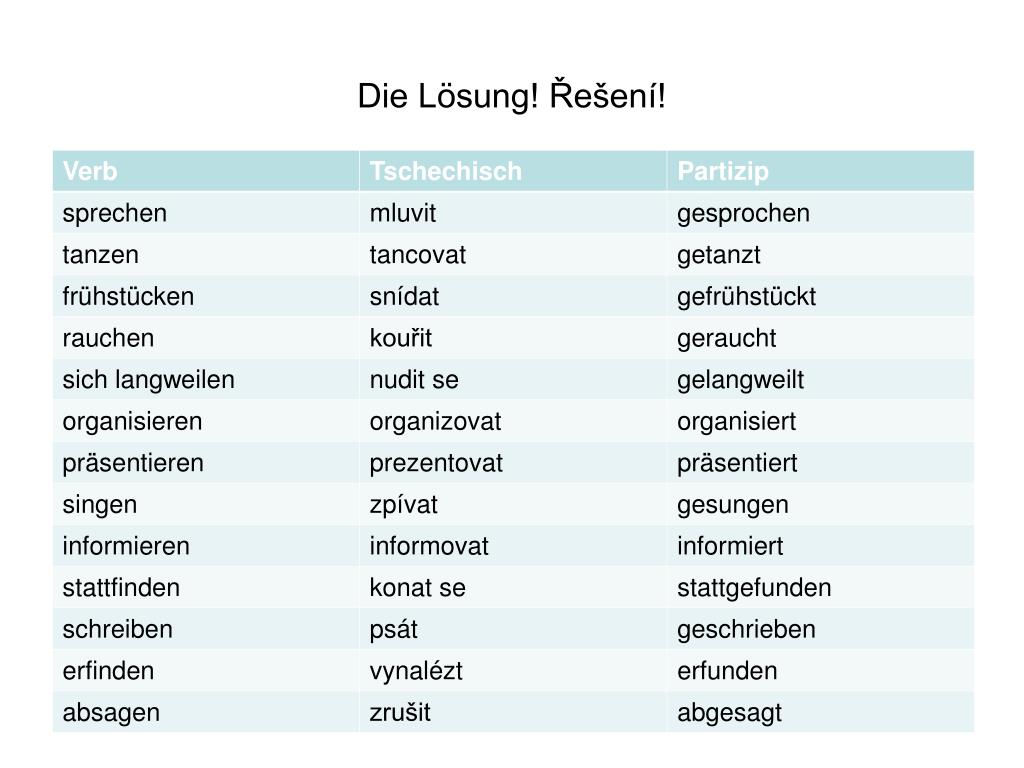 Die Lösung! Řešení!

| Verb | Tschechisch | Partizip |
|---|---|---|
| sprechen | mluvit | gesprochen |
| tanzen | tancovat | getanzt |
| frühstücken | snídat | gefrühstückt |
| rauchen | kouřit | geraucht |
| sich langweilen | nudit se | gelangweilt |
| organisieren | organizovat | organisiert |
| präsentieren | prezentovat | präsentiert |
| singen | zpívat | gesungen |
| informieren | informovat | informiert |
| stattfinden | konat se | stattgefunden |
| schreiben | psát | geschrieben |
| erfinden | vynalézt | erfunden |
| absagen | zrušit | abgesagt |